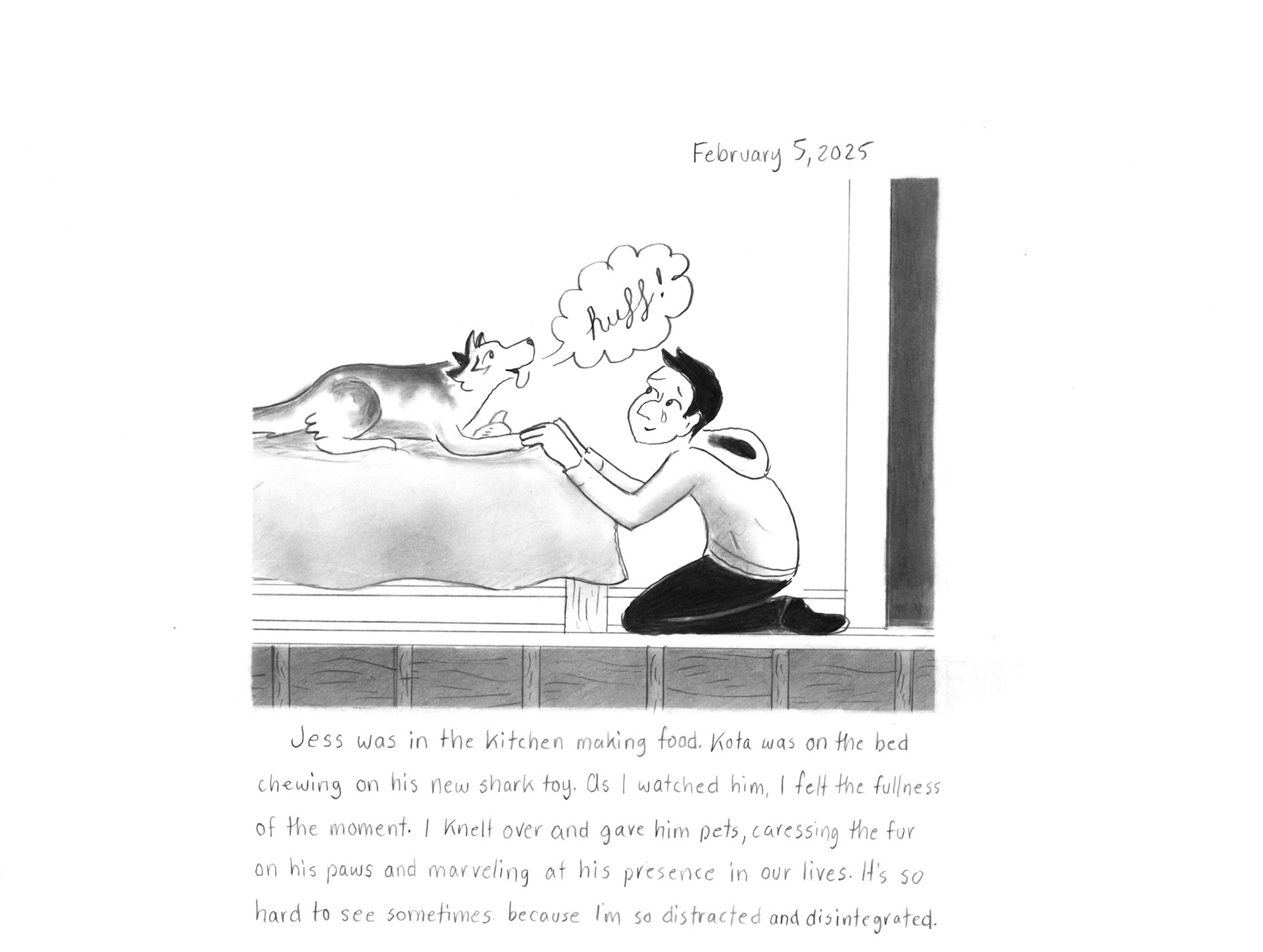 February 5, 2025

huff!

Jess was in the kitchen making food. Kota was on the bed chewing on his new shark toy. As I watched him, I felt the fullness of the moment. I knelt over and gave him pets, caressing the fur on his paws and marveling at his presence in our lives. It's so hard to see sometimes. because I'm so distracted and disintegrated.